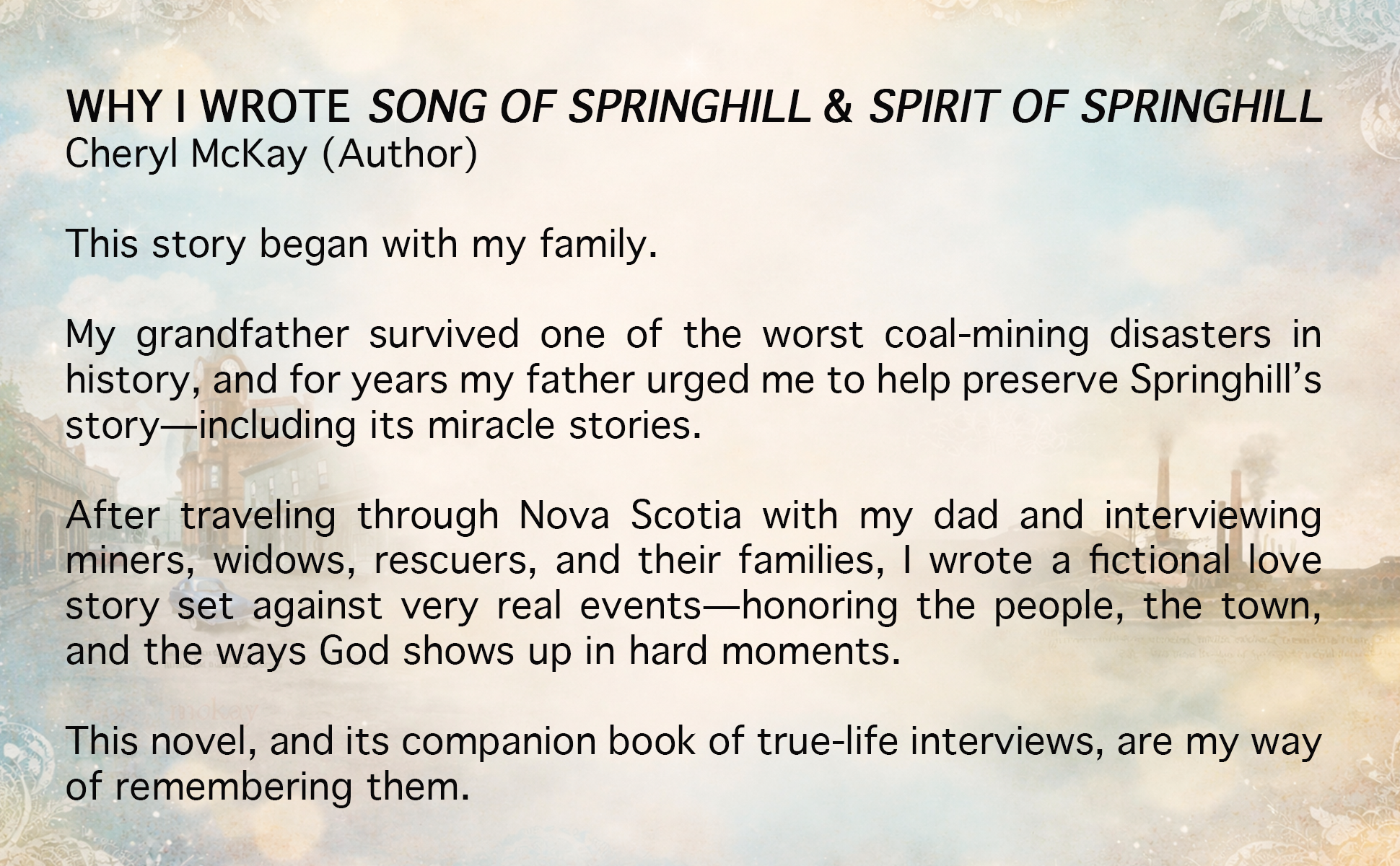 WHY I WROTE SONG OF SPRINGHILL & SPIRIT OF SPRINGHILL
Cheryl McKay (Author)

This story began with my family.

My grandfather survived one of the worst coal-mining disasters in history, and for years my father urged me to help preserve Springhill's story—including its miracle stories.

After traveling through Nova Scotia with my dad and interviewing miners, widows, rescuers, and their families, I wrote a fictional love story set against very real events—honoring the people, the town, and the ways God shows up in hard moments.

This novel, and its companion book of true-life interviews, are my way of remembering them.